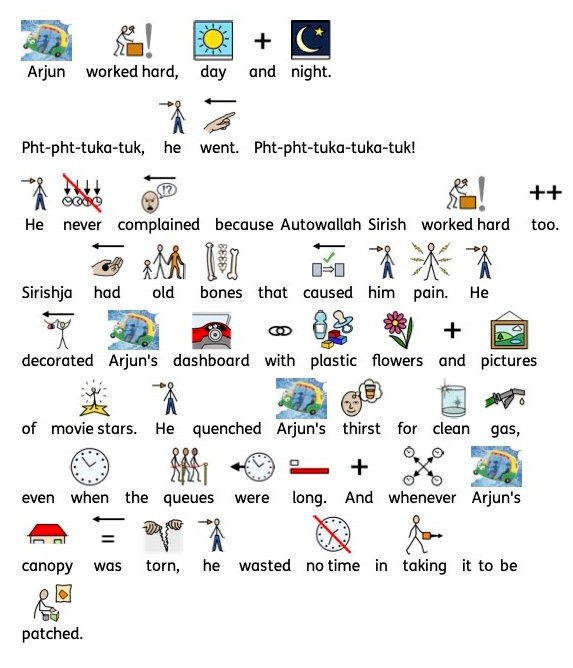 Arjun worked hard, day and night.

Pht-pht-tuka-tuk, he went. Pht-pht-tuka-tuka-tuk!

He never complained because Autowallah Sirish worked hard too. Sirishja had old bones that caused him pain. He decorated Arjun's dashboard with plastic flowers and pictures of movie stars. He quenched Arjun's thirst for clean gas, even when the queues were long. And whenever Arjun's canopy was torn, he wasted no time in taking it to be patched.